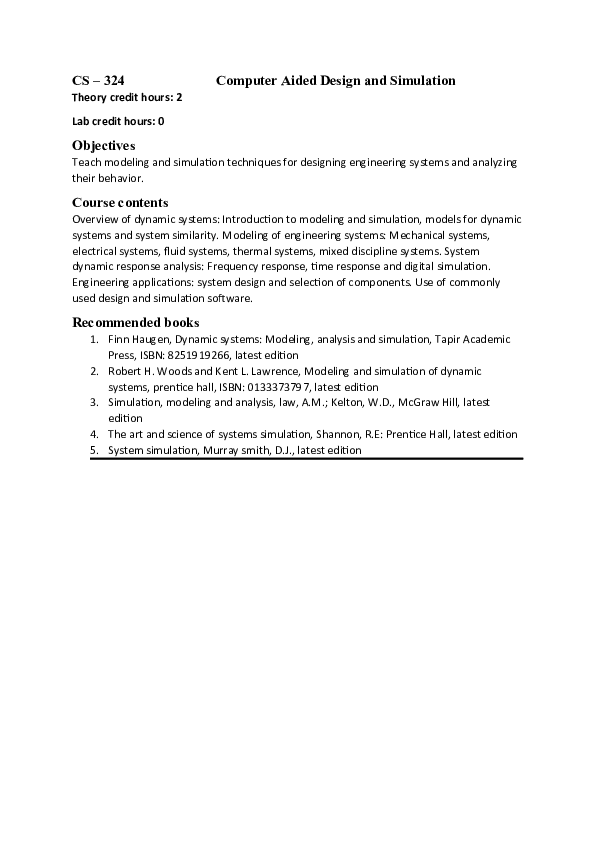 CS – 324 Computer Aided Design and Simulation
Theory credit hours: 2

Lab credit hours: 0

Objectives
Teach modeling and simulation techniques for designing engineering systems and analyzing their behavior.

Course contents
Overview of dynamic systems: Introduction to modeling and simulation, models for dynamic systems and system similarity. Modeling of engineering systems: Mechanical systems, electrical systems, fluid systems, thermal systems, mixed discipline systems. System dynamic response analysis: Frequency response, time response and digital simulation. Engineering applications: system design and selection of components. Use of commonly used design and simulation software.

Recommended books
1. Finn Haugen, Dynamic systems: Modeling, analysis and simulation, Tapir Academic Press, ISBN: 8251919266, latest edition
2. Robert H. Woods and Kent L. Lawrence, Modeling and simulation of dynamic systems, prentice hall, ISBN: 0133373797, latest edition
3. Simulation, modeling and analysis, law, A.M.; Kelton, W.D., McGraw Hill, latest edition
4. The art and science of systems simulation, Shannon, R.E: Prentice Hall, latest edition
5. System simulation, Murray smith, D.J., latest edition